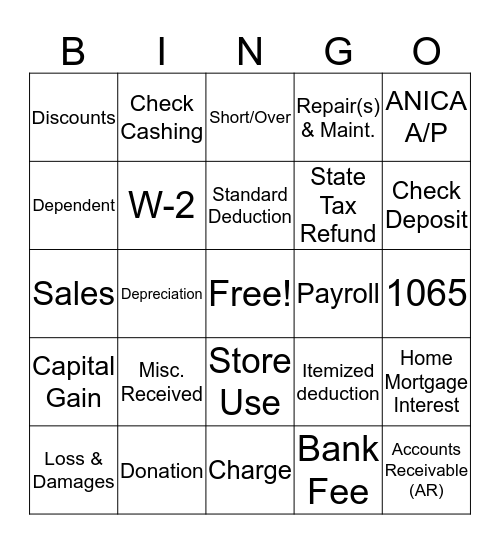 | B | I | N | G | O |
|---|---|---|---|---|
| Discounts | Check Cashing | Short/Over | Repair(s) & Maint. | ANICA A/P |
| Dependent | W-2 | Standard Deduction | State Tax Refund | Check Deposit |
| Sales | Depreciation | Free! | Payroll | 1065 |
| Capital Gain | Misc. Received | Store Use | Itemized deduction | Home Mortgage Interest |
| Loss & Damages | Donation | Charge | Bank Fee | Accounts Receivable (AR) |